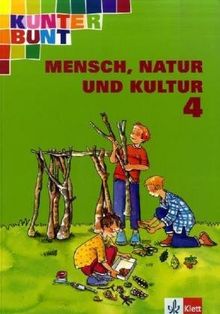 KUNTER
BUNT

MENSCH, NATUR UND KULTUR
4

Klett